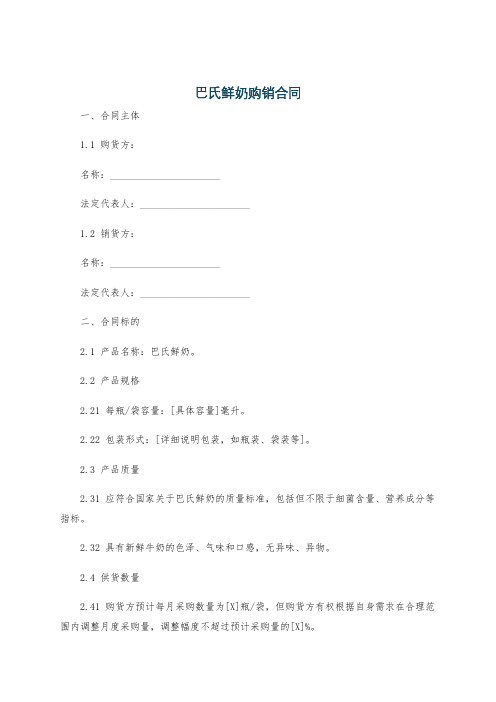 巴氏鲜奶购销合同

一、合同主体

1.1 购货方：

名称：______________________

法定代表人：______________________

1.2 销货方：

名称：______________________

法定代表人：______________________

二、合同标的

2.1 产品名称：巴氏鲜奶。

2.2 产品规格

2.21 每瓶/袋容量：[具体容量]毫升。

2.22 包装形式：[详细说明包装，如瓶装、袋装等]。

2.3 产品质量

2.31 应符合国家关于巴氏鲜奶的质量标准，包括但不限于细菌含量、营养成分等指标。

2.32 具有新鲜牛奶的色泽、气味和口感，无异味、异物。

2.4 供货数量

2.41 购货方预计每月采购数量为[X]瓶/袋，但购货方有权根据自身需求在合理范围内调整月度采购量，调整幅度不超过预计采购量的[X]%。